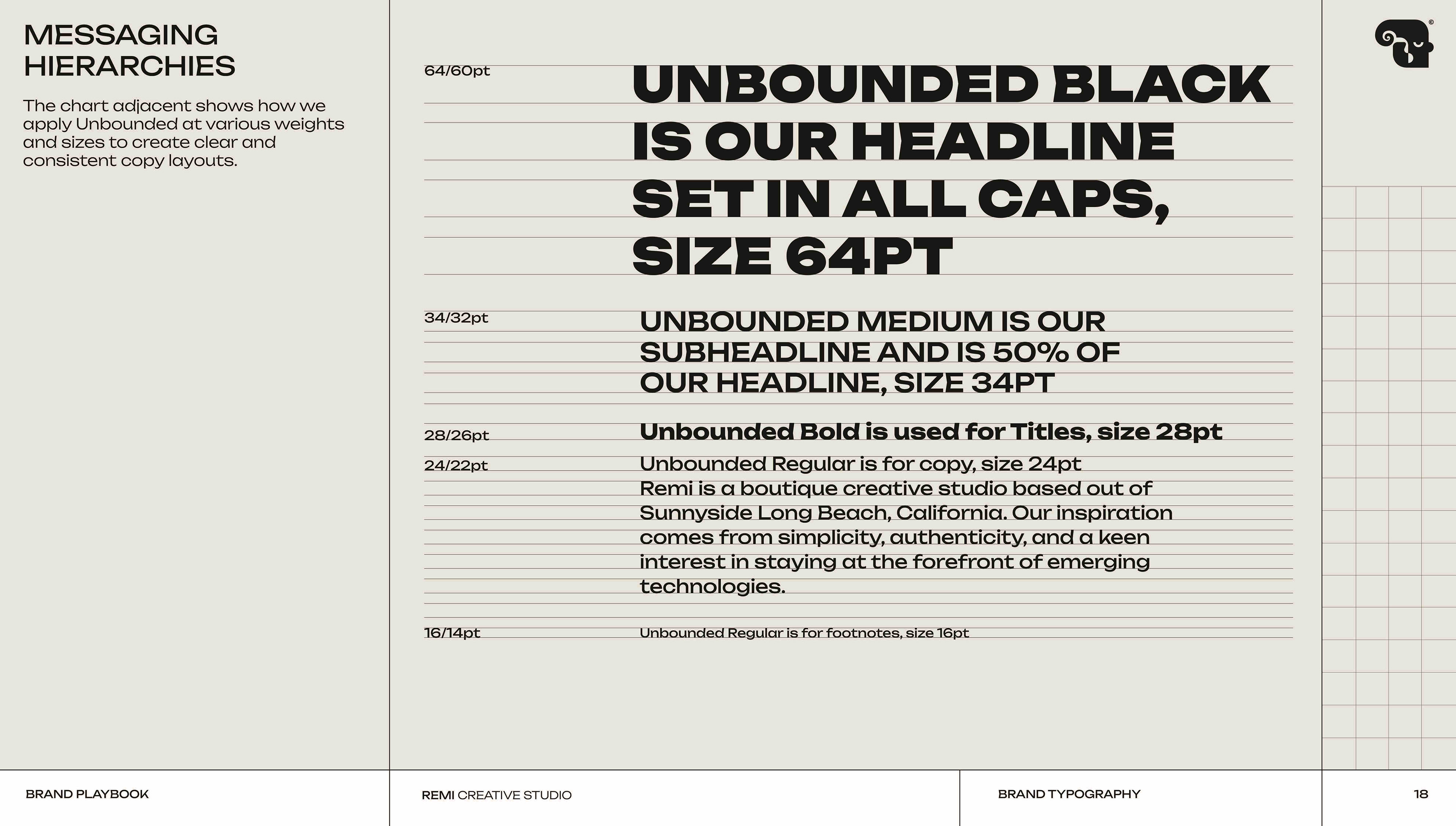 MESSAGING HIERARCHIES

The chart adjacent shows how we apply Unbounded at various weights and sizes to create clear and consistent copy layouts.

64/60pt

UNBOUNDED BLACK IS OUR HEADLINE SET IN ALL CAPS, SIZE 64PT

34/32pt

UNBOUNDED MEDIUM IS OUR SUBHEADLINE AND IS 50% OF OUR HEADLINE, SIZE 34PT

28/26pt

Unbounded Bold is used for Titles, size 28pt

24/22pt

Unbounded Regular is for copy, size 24pt
Remi is a boutique creative studio based out of Sunnyside Long Beach, California. Our inspiration comes from simplicity, authenticity, and a keen interest in staying at the forefront of emerging technologies.

16/14pt

Unbounded Regular is for footnotes, size 16pt

BRAND PLAYBOOK

REMI CREATIVE STUDIO

BRAND TYPOGRAPHY

18